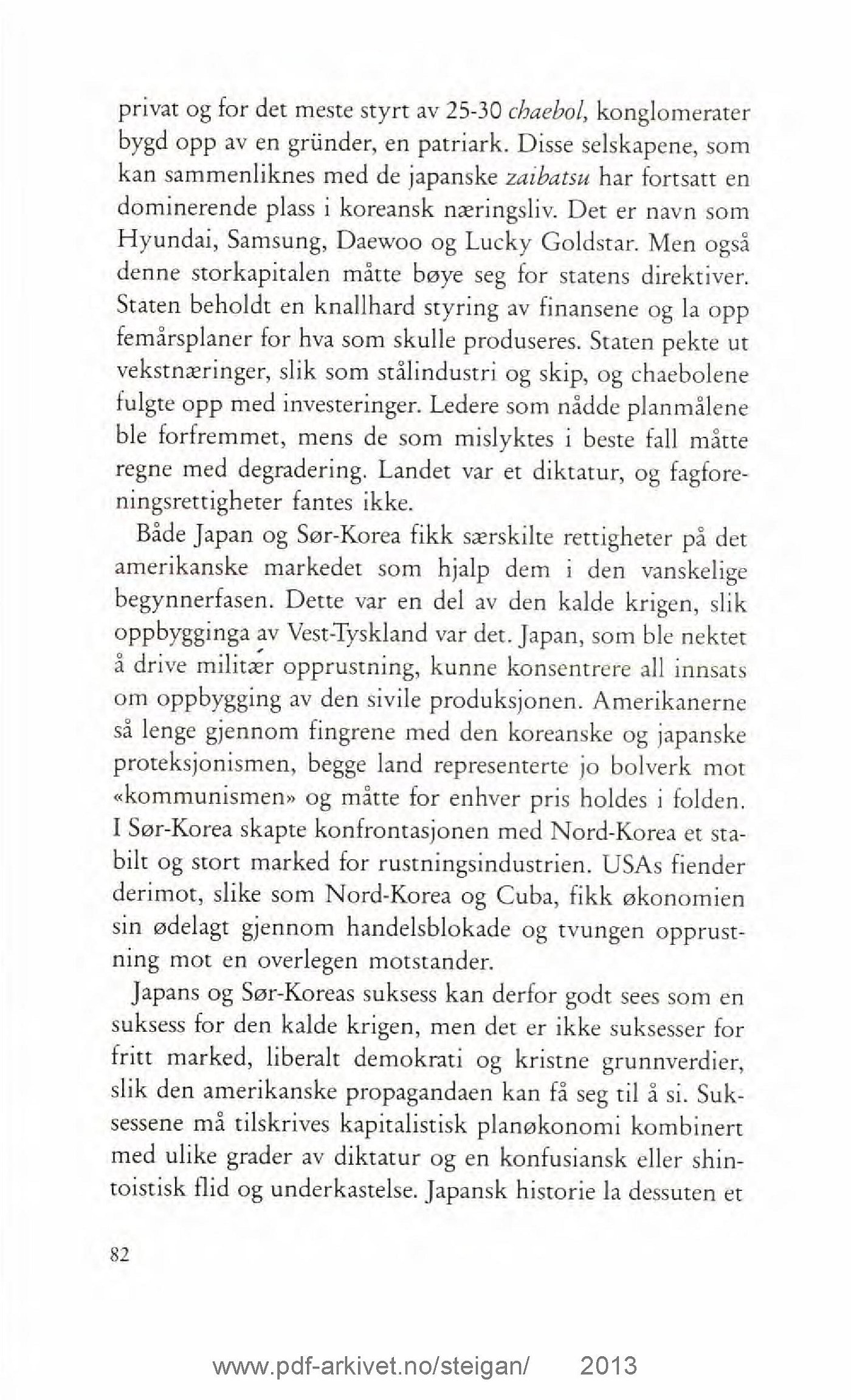 privat og for det meste styrt av 25-30 chaebol, konglomerater bygd opp av en gründer, en patriark. Disse selskapene, som kan sammenliknes med de japanske zaibatsu har fortsatt en dominerende plass i koreansk næringsliv. Det er navn som Hyundai, Samsung, Daewoo og Lucky Goldstar. Men også denne storkapitalen måtte bøye seg for statens direktiver. Staten beholdt en knallhard styring av finansene og la opp femårsplaner for hva som skulle produseres. Staten pekte ut vekstnæringer, slik som stålindustri og skip, og chaebolene fulgte opp med investeringer. Ledere som nådde planmålene ble forfremmet, mens de som mislyktes i beste fall måtte regne med degradering. Landet var et diktatur, og fagforeningsrettigheter fantes ikke.

Både Japan og Sør-Korea fikk særskilte rettigheter på det amerikanske markedet som hjalp dem i den vanskelige begynnerfasen. Dette var en del av den kalde krigen, slik oppbygginga av Vest-Tyskland var det. Japan, som ble nektet å drive militær opprustning, kunne konsentrere all innsats om oppbygging av den sivile produksjonen. Amerikanerne så lenge gjennom fingrene med den koreanske og japanske proteksjonismen, begge land representerte jo bolverk mot «kommunismen» og måtte for enhver pris holdes i folden. I Sør-Korea skapte konfrontasjonen med Nord-Korea et stabilt og stort marked for rustningsindustrien. USAs fiender derimot, slike som Nord-Korea og Cuba, fikk økonomien sin ødelagt gjennom handelsblokade og tvungen opprustning mot en overlegen motstander.

Japans og Sør-Koreas suksess kan derfor godt sees som en suksess for den kalde krigen, men det er ikke suksesser for fritt marked, liberalt demokrati og kristne grunnverdier, slik den amerikanske propagandaen kan få seg til å si. Suksessene må tilskrives kapitalistisk planøkonomi kombinert med ulike grader av diktatur og en konfusiansk eller shintoistisk flid og underkastelse. Japansk historie la dessuten et

82

www.pdf-arkivet.no/steigan/ 2013